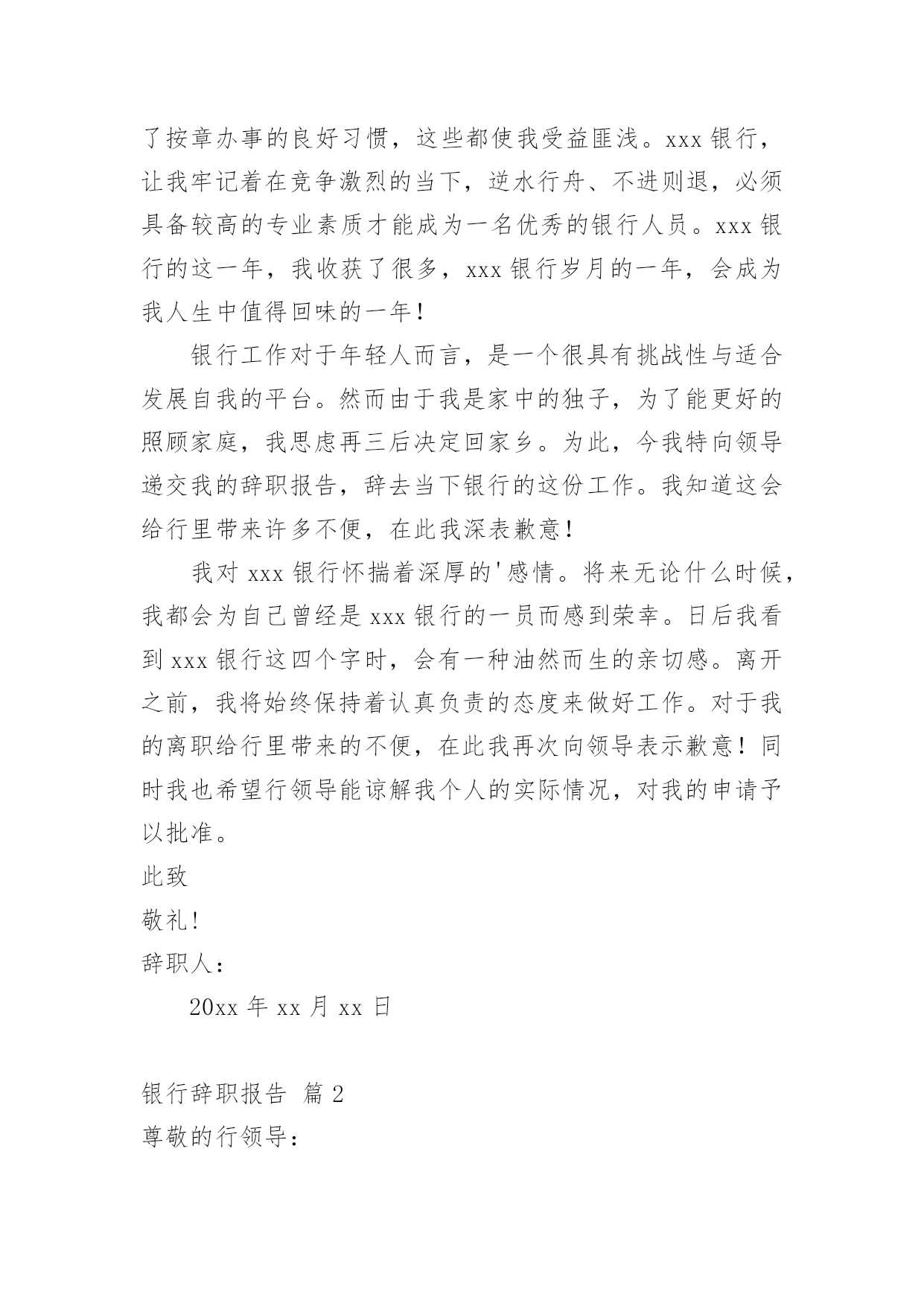 了按章办事的良好习惯，这些都使我受益匪浅。xxx 银行，让我牢记着在竞争激烈的当下，逆水行舟、不进则退，必须具备较高的专业素质才能成为一名优秀的银行人员。xxx 银行的这一年，我收获了很多，xxx 银行岁月的一年，会成为我人生中值得回味的一年！

银行工作对于年轻人而言，是一个很具有挑战性与适合发展自我的平台。然而由于我是家中的独子，为了能更好的照顾家庭，我思虑再三后决定回家乡。为此，今我特向领导递交我的辞职报告，辞去当下银行的这份工作。我知道这会给行里带来许多不便，在此我深表歉意！

我对 xxx 银行怀揣着深厚的'感情。将来无论什么时候，我都会为自己曾经是 xxx 银行的一员而感到荣幸。日后我看到 xxx 银行这四个字时，会有一种油然而生的亲切感。离开之前，我将始终保持着认真负责的态度来做好工作。对于我的离职给行里带来的不便，在此我再次向领导表示歉意！同时我也希望行领导能谅解我个人的实际情况，对我的申请予以批准。

此致

敬礼!

辞职人：

20xx 年 xx 月 xx 日

银行辞职报告 篇 2

尊敬的行领导：